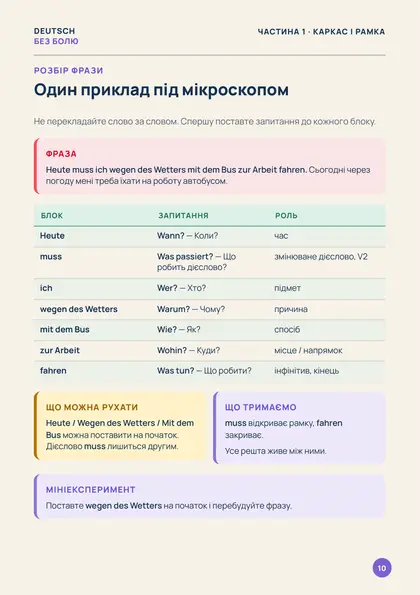 DEUTSCH
БЕЗ БОЛЮ

ЧАСТИНА 1 · КАРКАС І РАМКА

РОЗБІР ФРАЗИ

Один приклад під мікроскопом

Не перекладайте слово за словом. Спершу поставте запитання до кожного блоку.

ФРАЗА

Heute muss ich wegen des Wetters mit dem Bus zur Arbeit fahren. Сьогодні через погоду мені треба їхати на роботу автобусом.

| БЛОК | ЗАПИТАННЯ | РОЛЬ |
|---|---|---|
| Heute | Wann? — Коли? | час |
| muss | Was passiert? — Що робить дієслово? | змінюване дієслово, V2 |
| ich | Wer? — Хто? | підмет |
| wegen des Wetters | Warum? — Чому? | причина |
| mit dem Bus | Wie? — Як? | спосіб |
| zur Arbeit | Wohin? — Куди? | місце / напрямок |
| fahren | Was tun? — Що робити? | інфінітив, кінець |

ЩО МОЖНА РУХАТИ

Heute / Wegen des Wetters / Mit dem Bus можна поставити на початок. Дієслово muss лишиться другим.

ЩО ТРИМАЄМО

muss відкриває рамку, fahren закриває.

Усе решта живе між ними.

МІНІЕКСПЕРИМЕНТ

Поставте wegen des Wetters на початок і перебудуйте фразу.

10